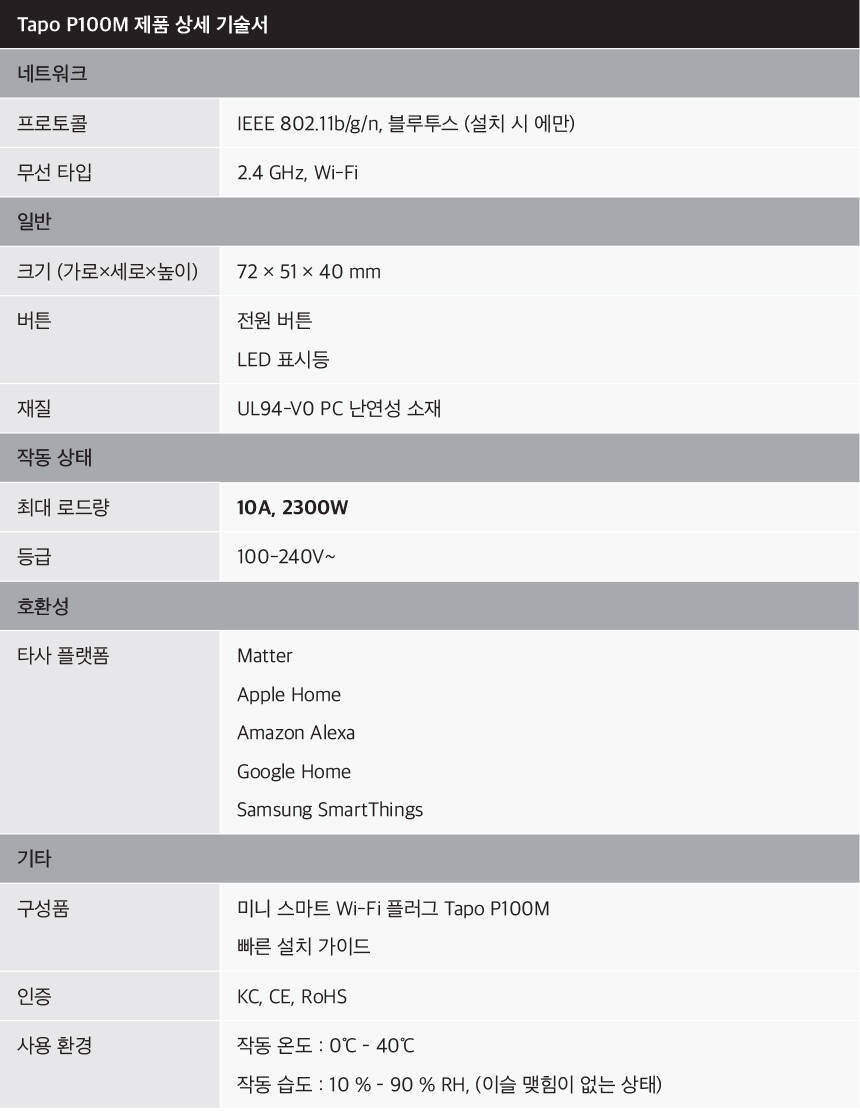 Tapo P100M 제품 상세 기술서

네트워크

프로토콜
IEEE 802.11b/g/n, 블루투스 (설치 시 에만)

무선 타입
2.4 GHz, Wi-Fi

일반

크기 (가로×세로×높이)
72 × 51 × 40 mm

버튼
전원 버튼
LED 표시등

재질
UL94-V0 PC 난연성 소재

작동 상태

최대 로드량
10A, 2300W

등급
100-240V~

호환성

타사 플랫폼
Matter
Apple Home
Amazon Alexa
Google Home
Samsung SmartThings

기타

구성품
미니 스마트 Wi-Fi 플러그 Tapo P100M
빠른 설치 가이드

인증
KC, CE, RoHS

사용 환경
작동 온도 : 0℃ - 40℃
작동 습도 : 10 % - 90 % RH, (이슬 맺힘이 없는 상태)